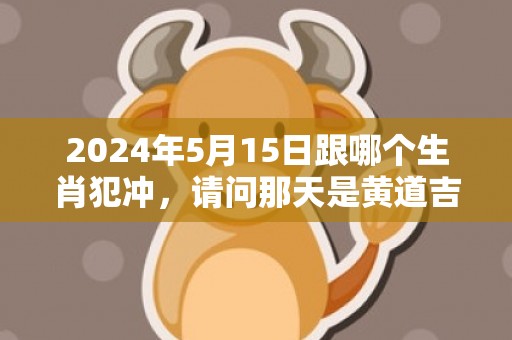 2024年5月15日跟哪个生肖犯冲，请问那天是黄道吉